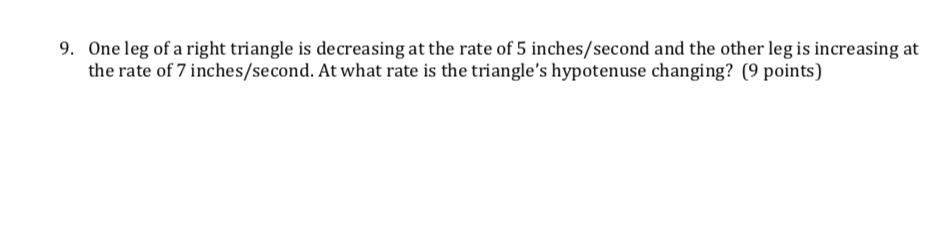 9. One leg of a right triangle is decreasing at the rate of 5 inches/second and the other leg is increasing at the rate of 7 inches/second. At what rate is the triangle's hypotenuse changing? (9 points)